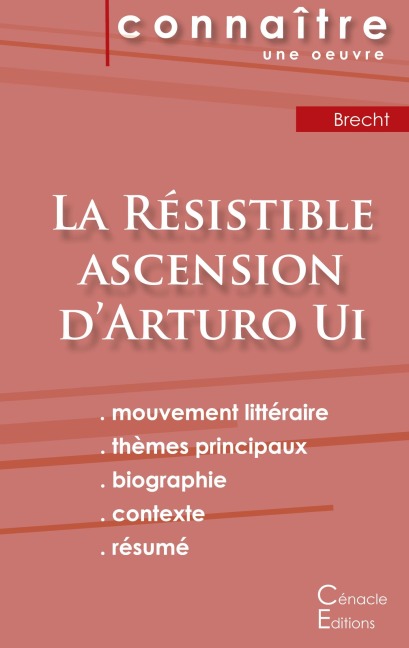 connaître
une oeuvre

Brecht

La Résistible ascension d'Arturo Ui

. mouvement littéraire
. thèmes principaux
. biographie
. contexte
. résumé

Cénacle
Editions